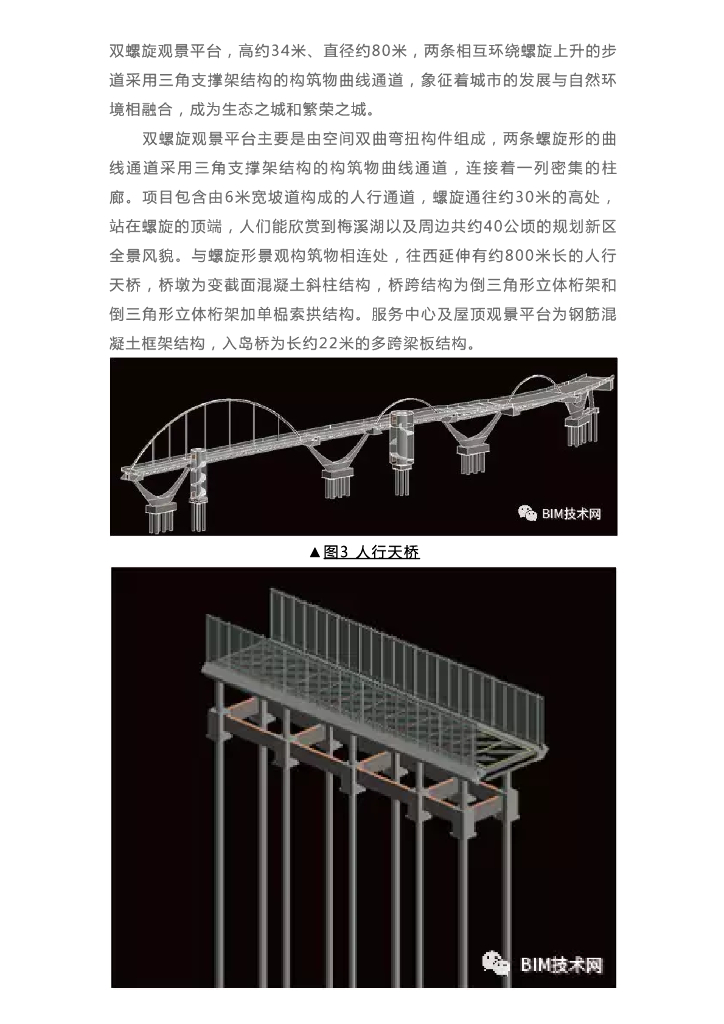 双螺旋观景平台，高约34米、直径约80米，两条相互环绕螺旋上升的步道采用三角支撑架结构的构筑物曲线通道，象征着城市的发展与自然环境相融合，成为生态之城和繁荣之城。

双螺旋观景平台主要是由空间双曲弯扭构件组成，两条螺旋形的曲线通道采用三角支撑架结构的构筑物曲线通道，连接着一列密集的柱廊。项目包含由6米宽坡道构成的人行通道，螺旋通往约30米的高处，站在螺旋的顶端，人们能欣赏到梅溪湖以及周边共约40公顷的规划新区全景风貌。与螺旋形景观构筑物相连处，往西延伸有约800米长的人行天桥，桥墩为变截面混凝土斜柱结构，桥跨结构为倒三角形立体桁架和倒三角形立体桁架加单榀索拱结构。服务中心及屋顶观景平台为钢筋混凝土框架结构，入岛桥为长约22米的多跨梁板结构。

BIM技术网

▲图3 人行天桥

BIM技术网